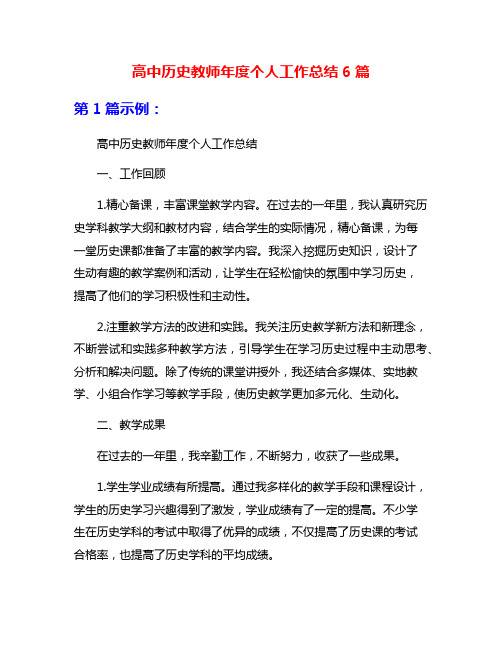 高中历史教师年度个人工作总结 6 篇

第 1 篇示例：

高中历史教师年度个人工作总结

一、工作回顾

1.精心备课，丰富课堂教学内容。在过去的一年里，我认真研究历史学科教学大纲和教材内容，结合学生的实际情况，精心备课，为每一堂历史课都准备了丰富的教学内容。我深入挖掘历史知识，设计了生动有趣的教学案例和活动，让学生在轻松愉快的氛围中学习历史，提高了他们的学习积极性和主动性。

2.注重教学方法的改进和实践。我关注历史教学新方法和新理念，不断尝试和实践多种教学方法，引导学生在学习历史过程中主动思考、分析和解决问题。除了传统的课堂讲授外，我还结合多媒体、实地教学、小组合作学习等教学手段，使历史教学更加多元化、生动化。

二、教学成果

在过去的一年里，我辛勤工作，不断努力，收获了一些成果。

1.学生学业成绩有所提高。通过我多样化的教学手段和课程设计，学生的历史学习兴趣得到了激发，学业成绩有了一定的提高。不少学生在历史学科的考试中取得了优异的成绩，不仅提高了历史课的考试合格率，也提高了历史学科的平均成绩。